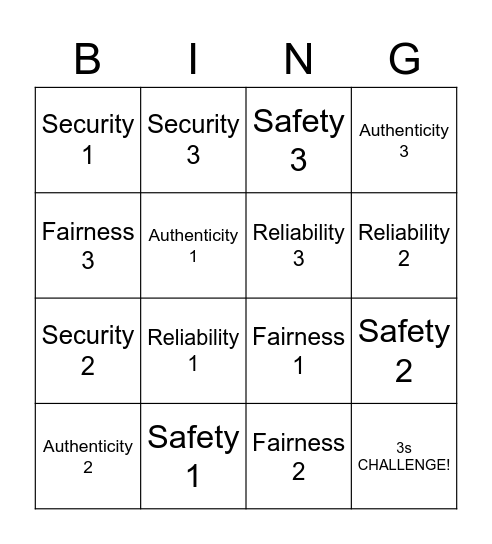 | B | I | N | G |
|---|---|---|---|
| Security 1 | Security 3 | Safety 3 | Authenticity 3 |
| Fairness 3 | Authenticity 1 | Reliability 3 | Reliability 2 |
| Security 2 | Reliability 1 | Fairness 1 | Safety 2 |
| Authenticity 2 | Safety 1 | Fairness 2 | 3s CHALLENGE! |